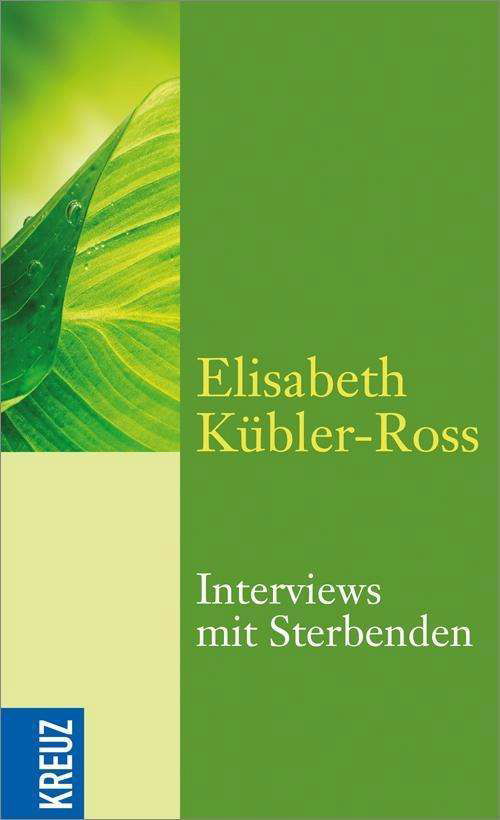 Elisabeth Kübler-Ross

Interviews mit Sterbenden

KREUZ